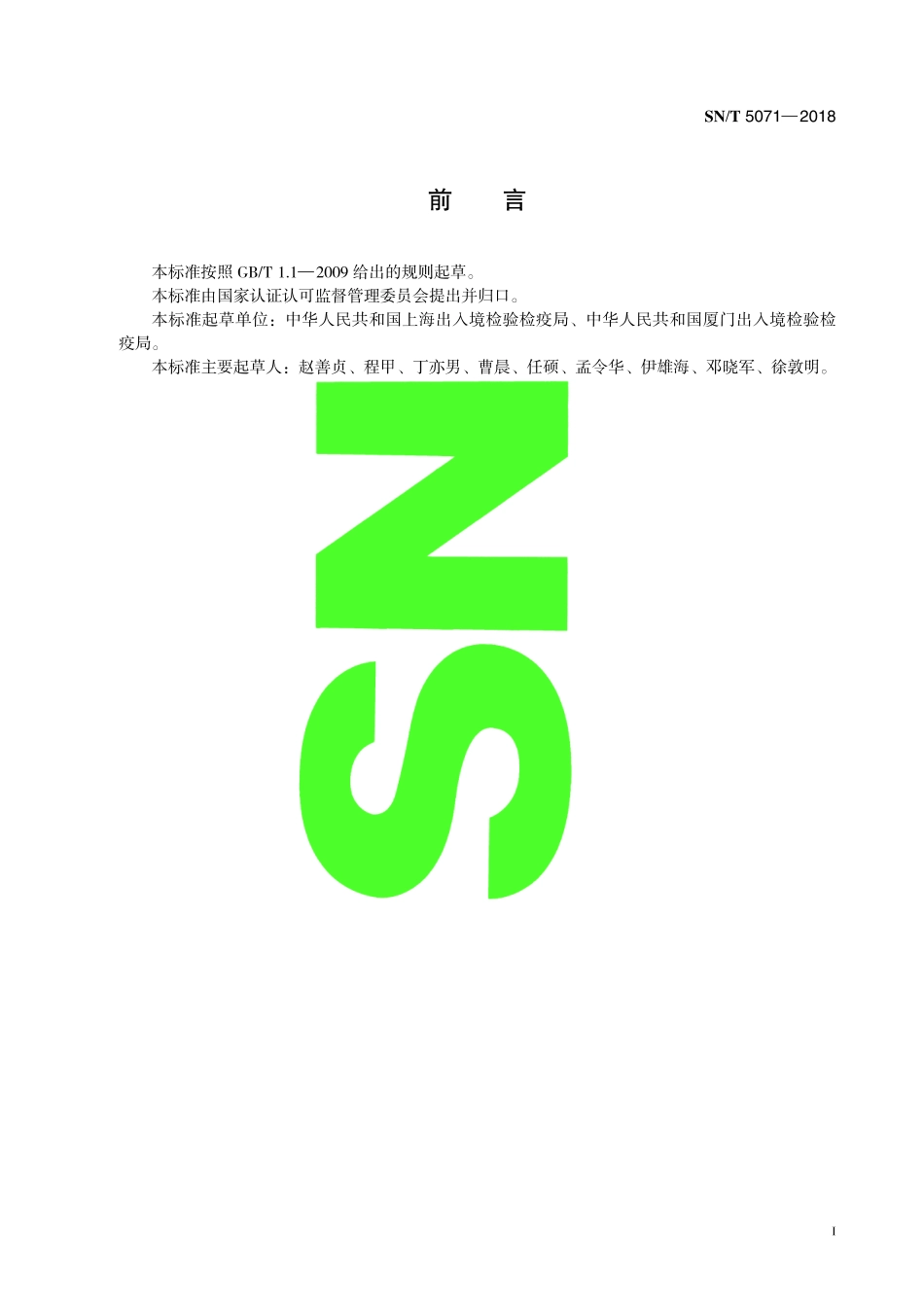 SN/T 5071—2018

前 言

本标准按照 GB/T 1.1—2009 给出的规则起草。

本标准由国家认证认可监督管理委员会提出并归口。

本标准起草单位：中华人民共和国上海出入境检验检疫局、中华人民共和国厦门出入境检验检疫局。

本标准主要起草人：赵善贞、程甲、丁亦男、曹晨、任硕、孟令华、伊雄海、邓晓军、徐敦明。

SN

I